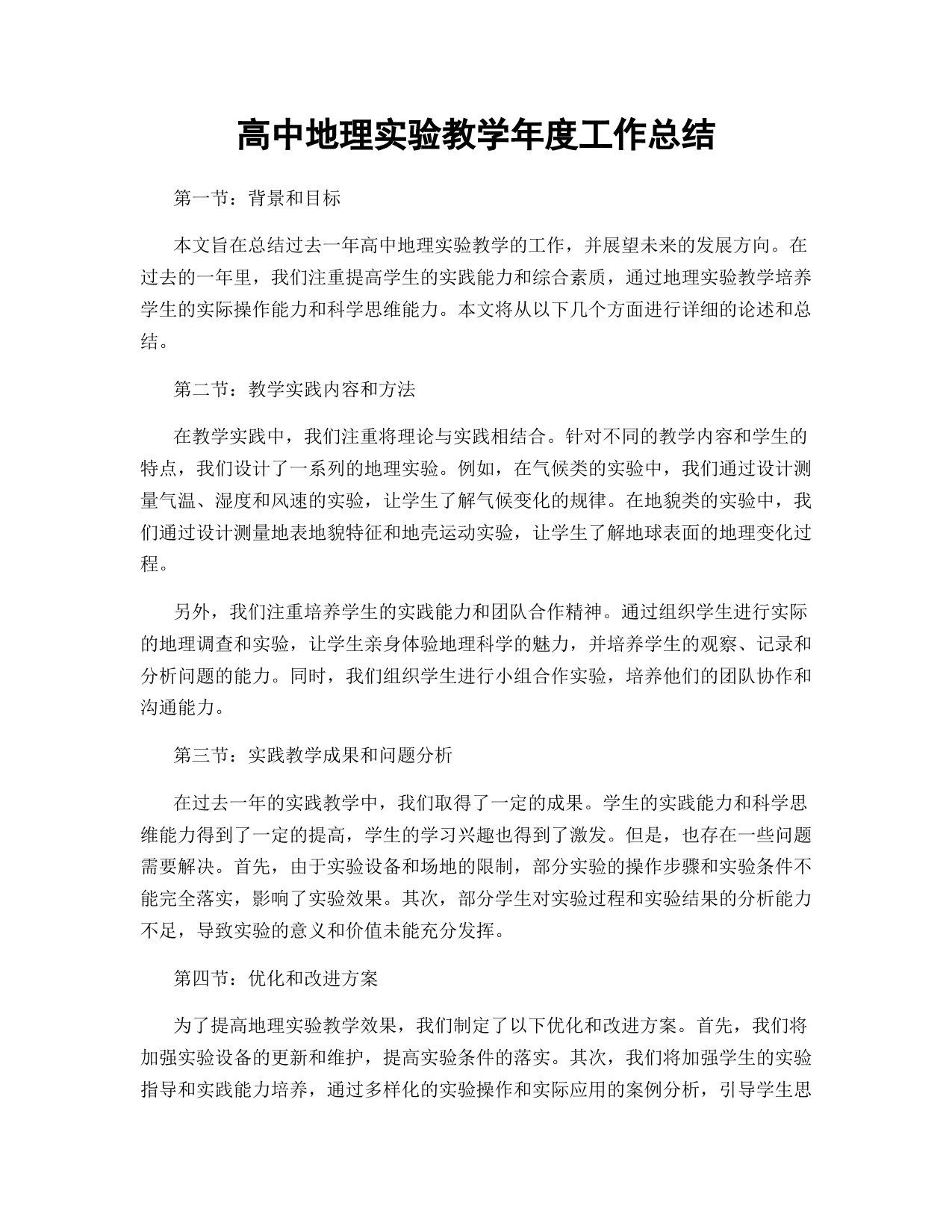 高中地理实验教学年度工作总结

第一节：背景和目标

本文旨在总结过去一年高中地理实验教学的工作，并展望未来的发展方向。在过去的一年里，我们注重提高学生的实践能力和综合素质，通过地理实验教学培养学生的实际操作能力和科学思维能力。本文将从以下几个方面进行详细的论述和总结。

第二节：教学实践内容和方法

在教学实践中，我们注重将理论与实践相结合。针对不同的教学内容和学生的特点，我们设计了一系列的地理实验。例如，在气候类的实验中，我们通过设计测量气温、湿度和风速的实验，让学生了解气候变化的规律。在地貌类的实验中，我们通过设计测量地表地貌特征和地壳运动实验，让学生了解地球表面的地理变化过程。

另外，我们注重培养学生的实践能力和团队合作精神。通过组织学生进行实际的地理调查和实验，让学生亲身体验地理科学的魅力，并培养学生的观察、记录和分析问题的能力。同时，我们组织学生进行小组合作实验，培养他们的团队协作和沟通能力。

第三节：实践教学成果和问题分析

在过去一年的实践教学中，我们取得了一定的成果。学生的实践能力和科学思维能力得到了一定的提高，学生的学习兴趣也得到了激发。但是，也存在一些问题需要解决。首先，由于实验设备和场地的限制，部分实验的操作步骤和实验条件不能完全落实，影响了实验效果。其次，部分学生对实验过程和实验结果的分析能力不足，导致实验的意义和价值未能充分发挥。

第四节：优化和改进方案

为了提高地理实验教学效果，我们制定了以下优化和改进方案。首先，我们将加强实验设备的更新和维护，提高实验条件的落实。其次，我们将加强学生的实验指导和实践能力培养，通过多样化的实验操作和实际应用的案例分析，引导学生思